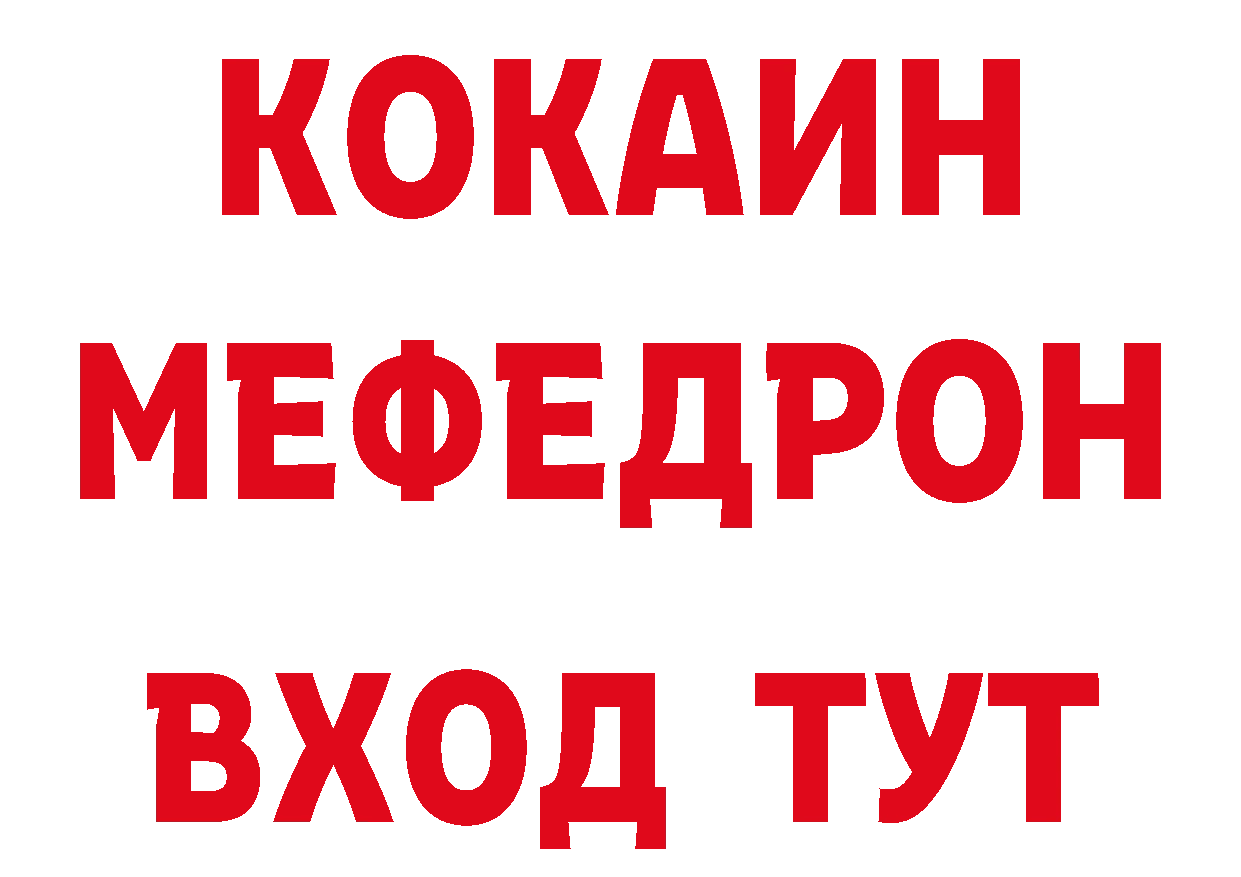 КОКАИН
МЕФЕДРОН
ВХОД ТУТ